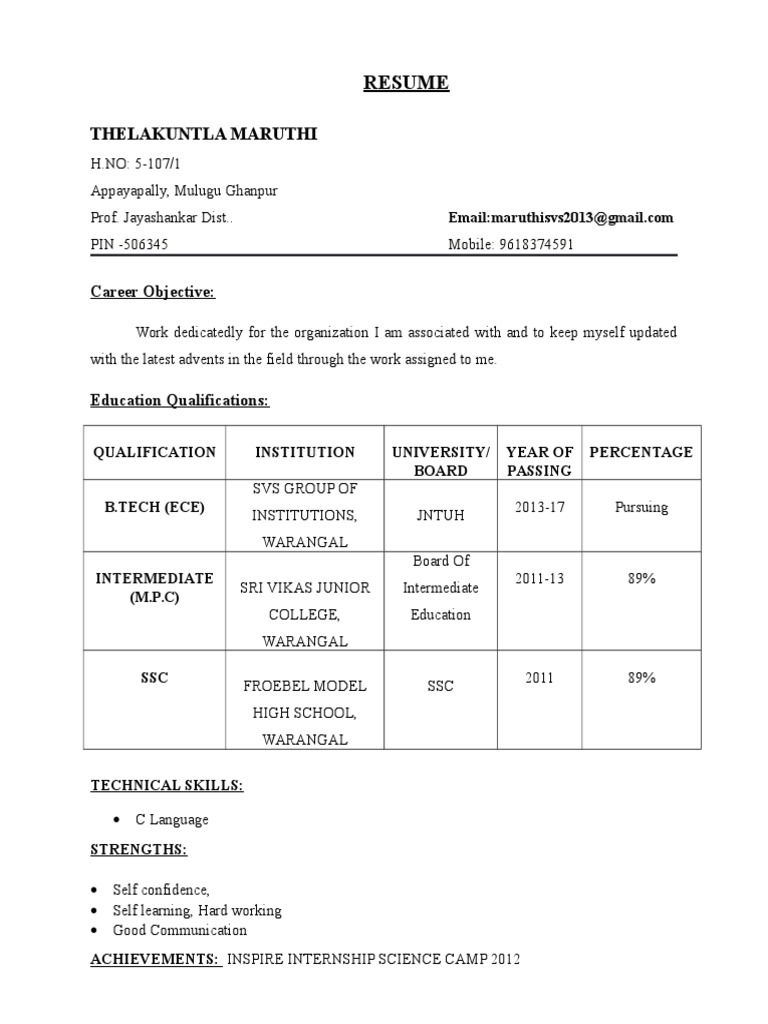 RESUME

THELAKUNTLA MARUTHI

H.NO: 5-107/1

Appayapally, Mulugu Ghanpur

Prof. Jayashankar Dist..

PIN -506345

Email:maruthisvs2013@gmail.com

Mobile: 9618374591

Career Objective:

Work dedicatedly for the organization I am associated with and to keep myself updated with the latest advents in the field through the work assigned to me.

Education Qualifications:

| QUALIFICATION | INSTITUTION | UNIVERSITY/ BOARD | YEAR OF PASSING | PERCENTAGE |
|---|---|---|---|---|
| B.TECH (ECE) | SVS GROUP OF INSTITUTIONS, WARANGAL | JNTUH | 2013-17 | Pursuing |
| INTERMEDIATE (M.P.C) | SRI VIKAS JUNIOR COLLEGE, WARANGAL | Board Of Intermediate Education | 2011-13 | 89% |
| SSC | FROEBEL MODEL HIGH SCHOOL, WARANGAL | SSC | 2011 | 89% |

TECHNICAL SKILLS:

• C Language

STRENGTHS:

• Self confidence,
• Self learning, Hard working
• Good Communication

ACHIEVEMENTS: INSPIRE INTERNSHIP SCIENCE CAMP 2012